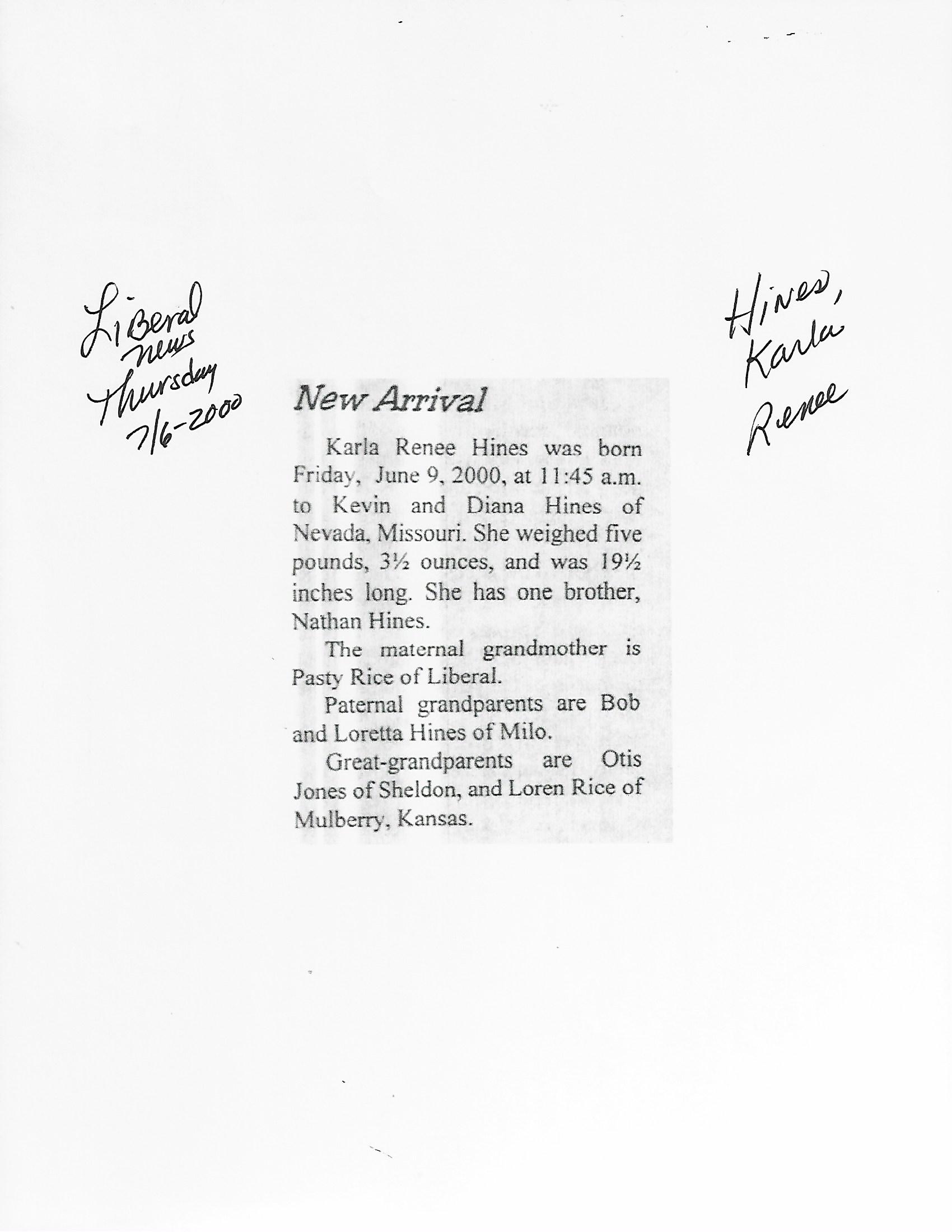 Liberal News Thursday 7/6-2000

Hines, Karla Renee

New Arrival

Karla Renee Hines was born Friday, June 9, 2000, at 11:45 a.m. to Kevin and Diana Hines of Nevada, Missouri. She weighed five pounds, 3½ ounces, and was 19½ inches long. She has one brother, Nathan Hines.

The maternal grandmother is Pasty Rice of Liberal.

Paternal grandparents are Bob and Loretta Hines of Milo.

Great-grandparents are Otis Jones of Sheldon, and Loren Rice of Mulberry, Kansas.